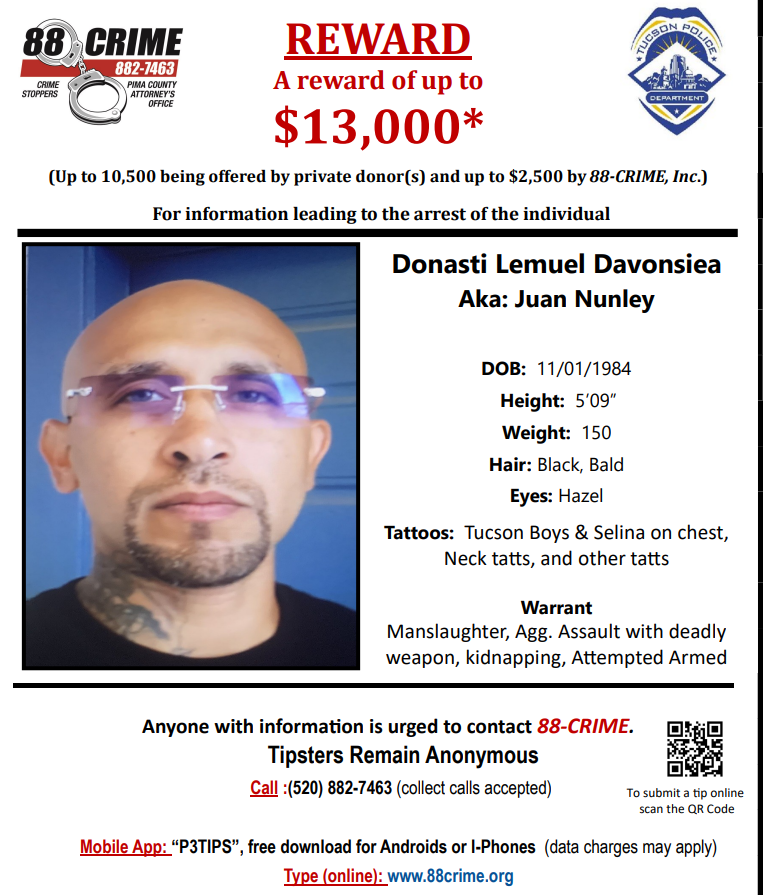 88 CRIME
882-7463
CRIME STOPPERS
PIMA COUNTY ATTORNEY'S OFFICE

REWARD
A reward of up to
$13,000*

TUCSON POLICE DEPARTMENT

(Up to 10,500 being offered by private donor(s) and up to $2,500 by 88-CRIME, Inc.)

For information leading to the arrest of the individual

Donasti Lemuel Davonsiea
Aka: Juan Nunley

DOB: 11/01/1984
Height: 5'09"
Weight: 150
Hair: Black, Bald
Eyes: Hazel
Tattoos: Tucson Boys & Selina on chest, Neck tatts, and other tatts

Warrant
Manslaughter, Agg. Assault with deadly weapon, kidnapping, Attempted Armed

Anyone with information is urged to contact 88-CRIME.
Tipsters Remain Anonymous
Call :(520) 882-7463 (collect calls accepted)

To submit a tip online scan the QR Code

Mobile App: "P3TIPS", free download for Androids or I-Phones (data charges may apply)
Type (online): www.88crime.org